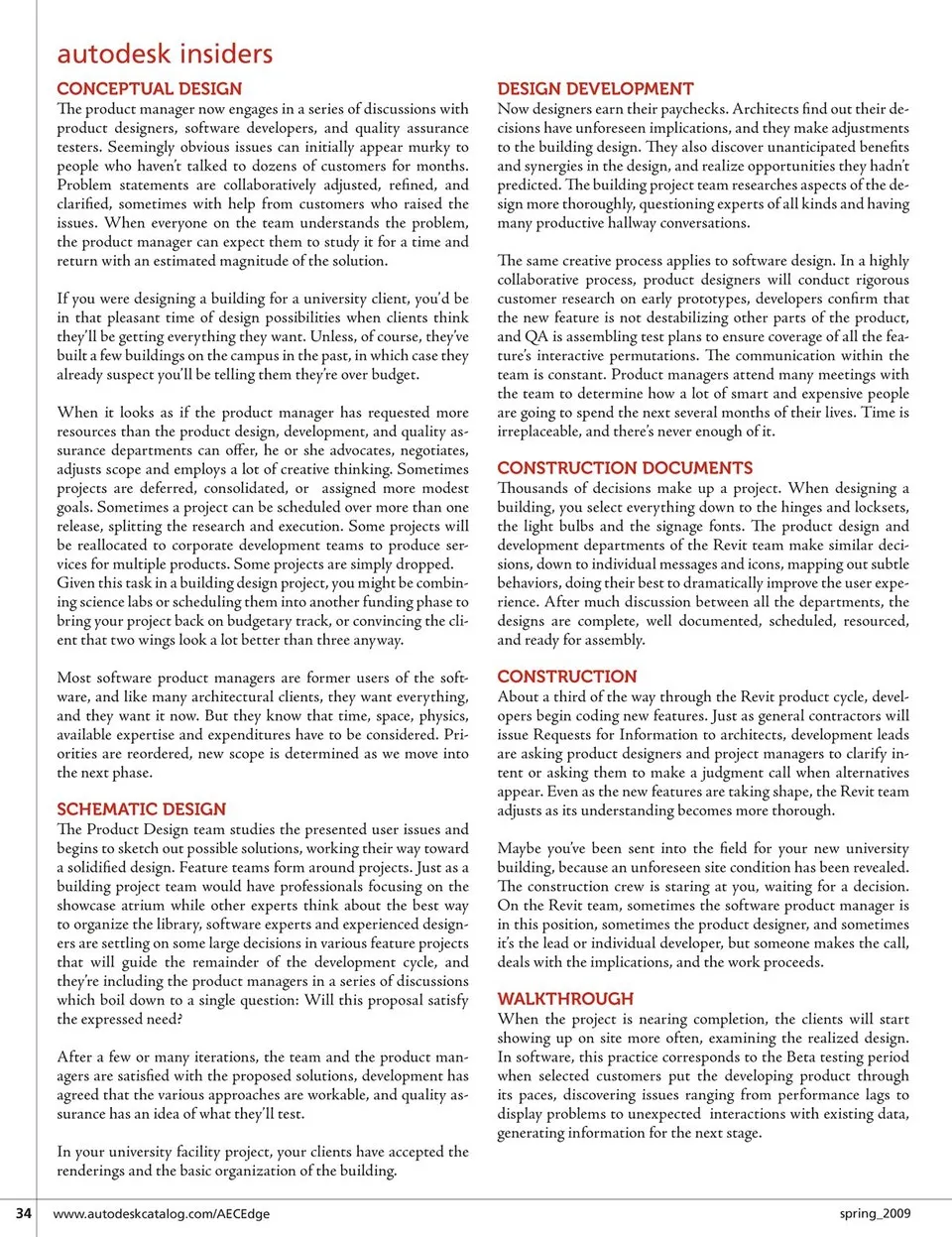 autodesk insiders

CONCEPTUAL DESIGN
The product manager now engages in a series of discussions with product designers, software developers, and quality assurance testers. Seemingly obvious issues can initially appear murky to people who haven't talked to dozens of customers for months. Problem statements are collaboratively adjusted, refined, and clarified, sometimes with help from customers who raised the issues. When everyone on the team understands the problem, the product manager can expect them to study it for a time and return with an estimated magnitude of the solution.

If you were designing a building for a university client, you'd be in that pleasant time of design possibilities when clients think they'll be getting everything they want. Unless, of course, they've built a few buildings on the campus in the past, in which case they already suspect you'll be telling them they're over budget.

When it looks as if the product manager has requested more resources than the product design, development, and quality assurance departments can offer, he or she advocates, negotiates, adjusts scope and employs a lot of creative thinking. Sometimes projects are deferred, consolidated, or assigned more modest goals. Sometimes a project can be scheduled over more than one release, splitting the research and execution. Some projects will be reallocated to corporate development teams to produce services for multiple products. Some projects are simply dropped. Given this task in a building design project, you might be combining science labs or scheduling them into another funding phase to bring your project back on budgetary track, or convincing the client that two wings look a lot better than three anyway.

Most software product managers are former users of the software, and like many architectural clients, they want everything, and they want it now. But they know that time, space, physics, available expertise and expenditures have to be considered. Priorities are reordered, new scope is determined as we move into the next phase.

SCHEMATIC DESIGN
The Product Design team studies the presented user issues and begins to sketch out possible solutions, working their way toward a solidified design. Feature teams form around projects. Just as a building project team would have professionals focusing on the showcase atrium while other experts think about the best way to organize the library, software experts and experienced designers are settling on some large decisions in various feature projects that will guide the remainder of the development cycle, and they're including the product managers in a series of discussions which boil down to a single question: Will this proposal satisfy the expressed need?

After a few or many iterations, the team and the product managers are satisfied with the proposed solutions, development has agreed that the various approaches are workable, and quality assurance has an idea of what they'll test.

In your university facility project, your clients have accepted the renderings and the basic organization of the building.

DESIGN DEVELOPMENT
Now designers earn their paychecks. Architects find out their decisions have unforeseen implications, and they make adjustments to the building design. They also discover unanticipated benefits and synergies in the design, and realize opportunities they hadn't predicted. The building project team researches aspects of the design more thoroughly, questioning experts of all kinds and having many productive hallway conversations.

The same creative process applies to software design. In a highly collaborative process, product designers will conduct rigorous customer research on early prototypes, developers confirm that the new feature is not destabilizing other parts of the product, and QA is assembling test plans to ensure coverage of all the feature's interactive permutations. The communication within the team is constant. Product managers attend many meetings with the team to determine how a lot of smart and expensive people are going to spend the next several months of their lives. Time is irreplaceable, and there's never enough of it.

CONSTRUCTION DOCUMENTS
Thousands of decisions make up a project. When designing a building, you select everything down to the hinges and locksets, the light bulbs and the signage fonts. The product design and development departments of the Revit team make similar decisions, down to individual messages and icons, mapping out subtle behaviors, doing their best to dramatically improve the user experience. After much discussion between all the departments, the designs are complete, well documented, scheduled, resourced, and ready for assembly.

CONSTRUCTION
About a third of the way through the Revit product cycle, developers begin coding new features. Just as general contractors will issue Requests for Information to architects, development leads are asking product designers and project managers to clarify intent or asking them to make a judgment call when alternatives appear. Even as the new features are taking shape, the Revit team adjusts as its understanding becomes more thorough.

Maybe you've been sent into the field for your new university building, because an unforeseen site condition has been revealed. The construction crew is staring at you, waiting for a decision. On the Revit team, sometimes the software product manager is in this position, sometimes the product designer, and sometimes it's the lead or individual developer, but someone makes the call, deals with the implications, and the work proceeds.

WALKTHROUGH
When the project is nearing completion, the clients will start showing up on site more often, examining the realized design. In software, this practice corresponds to the Beta testing period when selected customers put the developing product through its paces, discovering issues ranging from performance lags to display problems to unexpected interactions with existing data, generating information for the next stage.

34 www.autodeskcatalog.com/AECEdge spring_2009